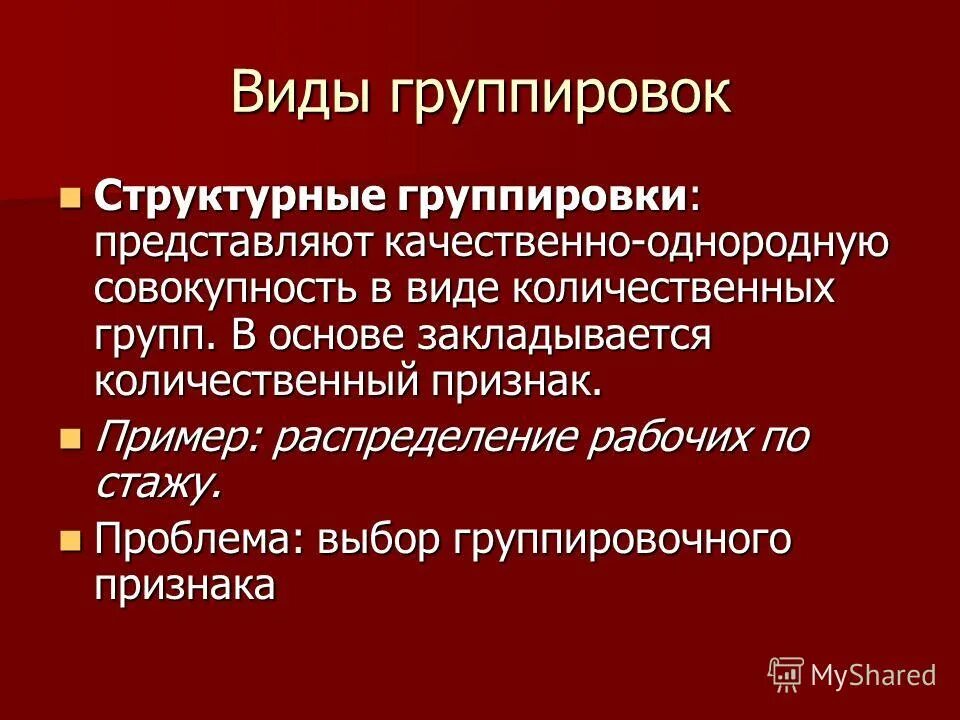 Виды группировок

Структурные группировки: представляют качественно-однородную совокупность в виде количественных групп. В основе закладывается количественный признак.

Пример: распределение рабочих по стажу.

Проблема: выбор группировочного признака

MyShared